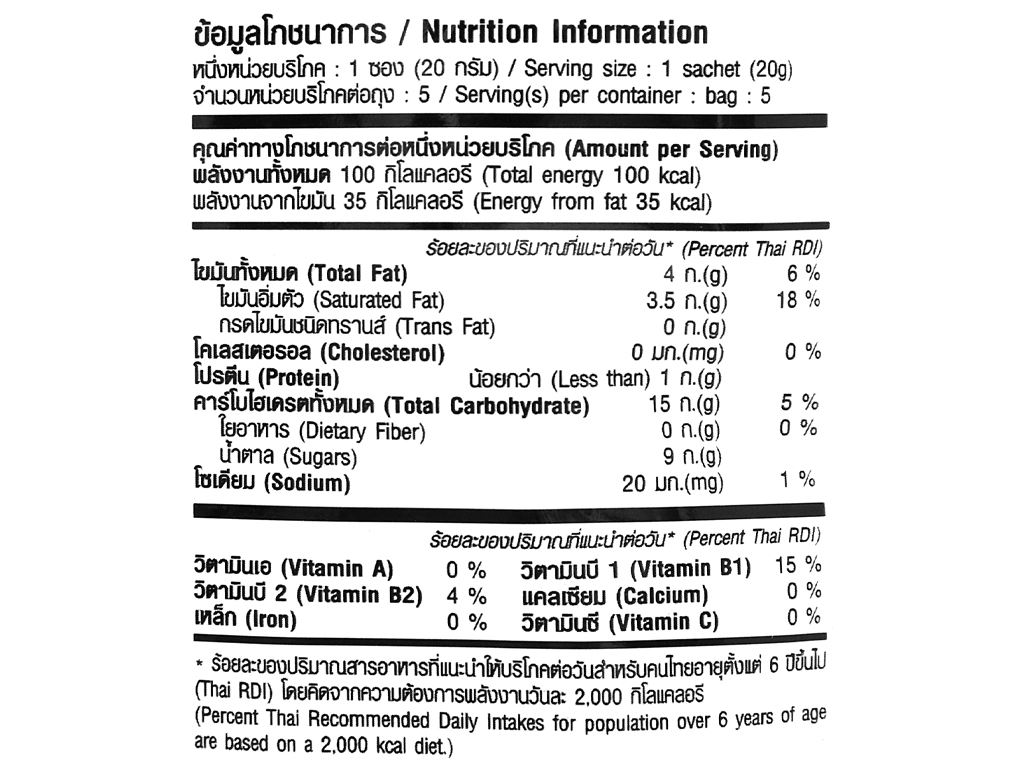 ข้อมูลโภชนาการ / Nutrition Information
หนึ่งหน่วยบริโภค : 1 ซอง (20 กรัม) / Serving size : 1 sachet (20g)
จำนวนหน่วยบริโภคต่อถุง : 5 / Serving(s) per container : bag : 5

คุณค่าทางโภชนาการต่อหนึ่งหน่วยบริโภค (Amount per Serving)
พลังงานทั้งหมด 100 กิโลแคลอรี (Total energy 100 kcal)
พลังงานจากไขมัน 35 กิโลแคลอรี (Energy from fat 35 kcal)

ร้อยละของปริมาณที่แนะนำต่อวัน* (Percent Thai RDI)

| | | |
|---|---|---|
| ไขมันทั้งหมด (Total Fat) | 4 ก.(g) | 6 % |
| ไขมันอิ่มตัว (Saturated Fat) | 3.5 ก.(g) | 18 % |
| กรดไขมันชนิดทรานส์ (Trans Fat) | 0 ก.(g) | |
| โคเลสเตอรอล (Cholesterol) | 0 มก.(mg) | 0 % |
| โปรตีน (Protein) | น้อยกว่า (Less than) 1 ก.(g) | |
| คาร์โบไฮเดรตทั้งหมด (Total Carbohydrate) | 15 ก.(g) | 5 % |
| ใยอาหาร (Dietary Fiber) | 0 ก.(g) | 0 % |
| น้ำตาล (Sugars) | 9 ก.(g) | |
| โซเดียม (Sodium) | 20 มก.(mg) | 1 % |

ร้อยละของปริมาณที่แนะนำต่อวัน* (Percent Thai RDI)

| | | | |
|---|---|---|---|
| วิตามินเอ (Vitamin A) | 0 % | วิตามินบี 1 (Vitamin B1) | 15 % |
| วิตามินบี 2 (Vitamin B2) | 4 % | แคลเซียม (Calcium) | 0 % |
| เหล็ก (Iron) | 0 % | วิตามินซี (Vitamin C) | 0 % |

* ร้อยละของปริมาณสารอาหารที่แนะนำให้บริโภคต่อวันสำหรับคนไทยอายุตั้งแต่ 6 ปีขึ้นไป (Thai RDI) โดยคิดจากความต้องการพลังงานวันละ 2,000 กิโลแคลอรี
(Percent Thai Recommended Daily Intakes for population over 6 years of age are based on a 2,000 kcal diet.)